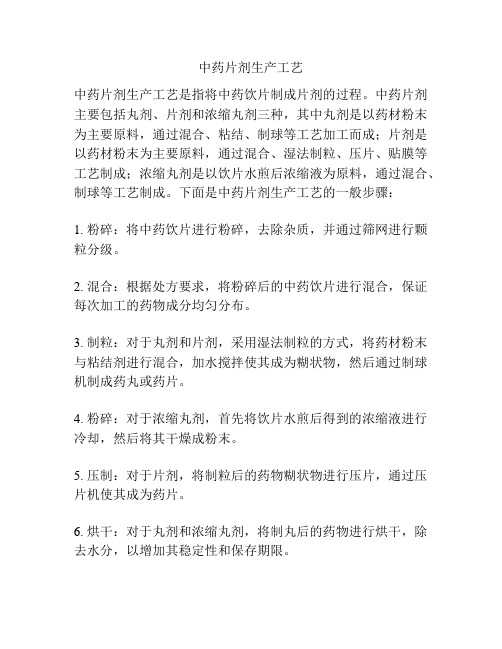 中药片剂生产工艺

中药片剂生产工艺是指将中药饮片制成片剂的过程。中药片剂主要包括丸剂、片剂和浓缩丸剂三种，其中丸剂是以药材粉末为主要原料，通过混合、粘结、制球等工艺加工而成；片剂是以药材粉末为主要原料，通过混合、湿法制粒、压片、贴膜等工艺制成；浓缩丸剂是以饮片水煎后浓缩液为原料，通过混合、制球等工艺制成。下面是中药片剂生产工艺的一般步骤：

1. 粉碎：将中药饮片进行粉碎，去除杂质，并通过筛网进行颗粒分级。

2. 混合：根据处方要求，将粉碎后的中药饮片进行混合，保证每次加工的药物成分均匀分布。

3. 制粒：对于丸剂和片剂，采用湿法制粒的方式，将药材粉末与粘结剂进行混合，加水搅拌使其成为糊状物，然后通过制球机制成药丸或药片。

4. 粉碎：对于浓缩丸剂，首先将饮片水煎后得到的浓缩液进行冷却，然后将其干燥成粉末。

5. 压制：对于片剂，将制粒后的药物糊状物进行压片，通过压片机使其成为药片。

6. 烘干：对于丸剂和浓缩丸剂，将制丸后的药物进行烘干，除去水分，以增加其稳定性和保存期限。